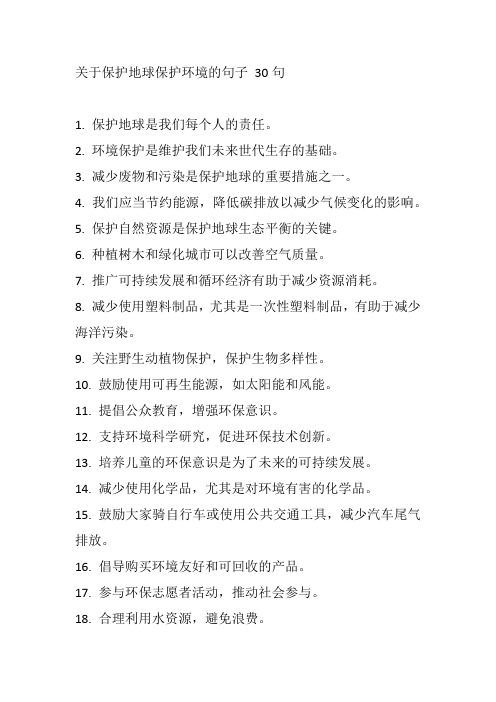 关于保护地球保护环境的句子 30 句

1. 保护地球是我们每个人的责任。

2. 环境保护是维护我们未来世代生存的基础。

3. 减少废物和污染是保护地球的重要措施之一。

4. 我们应当节约能源，降低碳排放以减少气候变化的影响。

5. 保护自然资源是保护地球生态平衡的关键。

6. 种植树木和绿化城市可以改善空气质量。

7. 推广可持续发展和循环经济有助于减少资源消耗。

8. 减少使用塑料制品，尤其是一次性塑料制品，有助于减少海洋污染。

9. 关注野生动植物保护，保护生物多样性。

10. 鼓励使用可再生能源，如太阳能和风能。

11. 提倡公众教育，增强环保意识。

12. 支持环境科学研究，促进环保技术创新。

13. 培养儿童的环保意识是为了未来的可持续发展。

14. 减少使用化学品，尤其是对环境有害的化学品。

15. 鼓励大家骑自行车或使用公共交通工具，减少汽车尾气排放。

16. 倡导购买环境友好和可回收的产品。

17. 参与环保志愿者活动，推动社会参与。

18. 合理利用水资源，避免浪费。